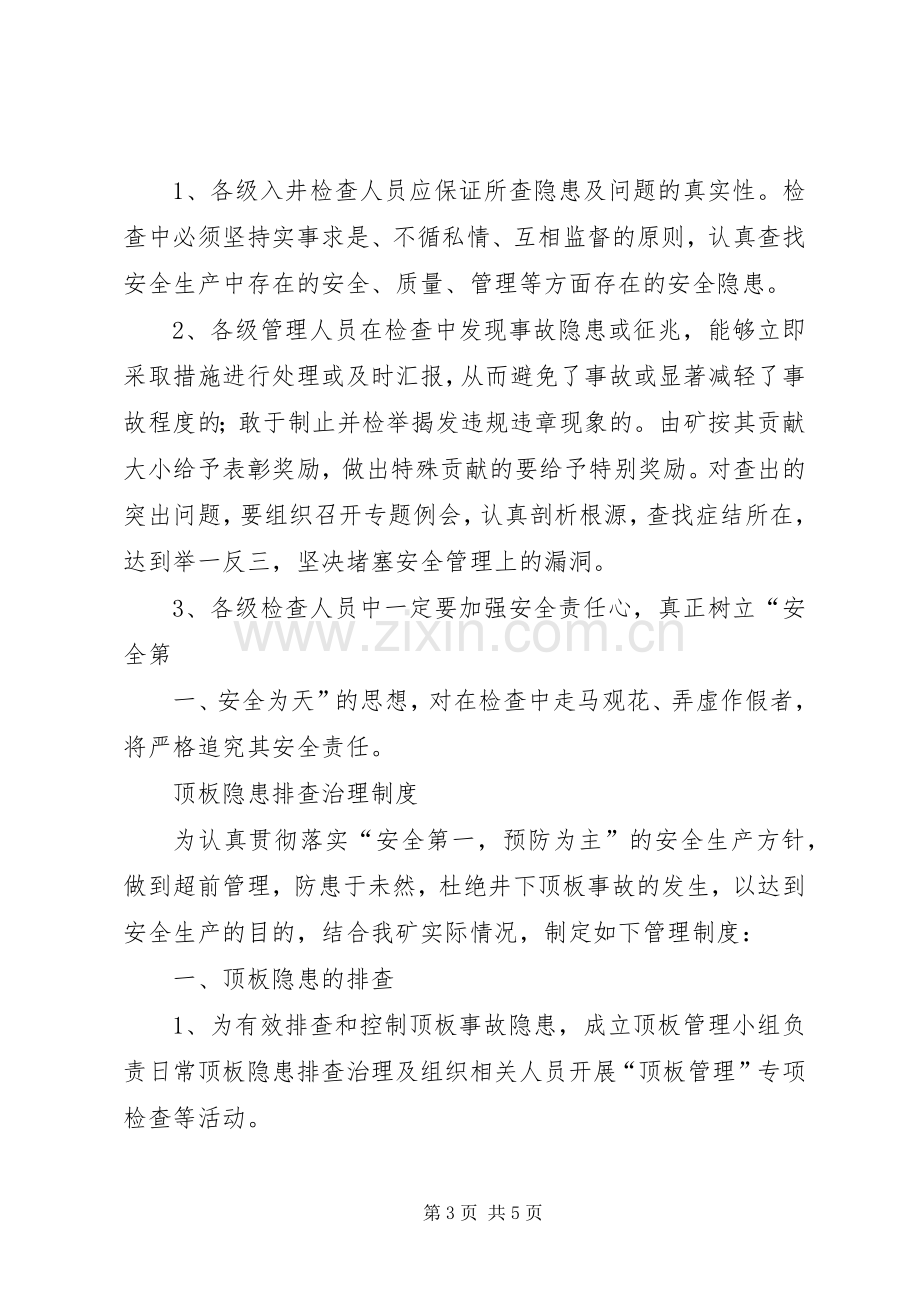 1、各级入井检查人员应保证所查隐患及问题的真实性。检查中必须坚持实事求是、不循私情、互相监督的原则，认真查找安全生产中存在的安全、质量、管理等方面存在的安全隐患。

2、各级管理人员在检查中发现事故隐患或征兆，能够立即采取措施进行处理或及时汇报，从而避免了事故或显著减轻了事故程度的；敢于制止并检举揭发违规违章现象的。由矿按其贡献大小给予表彰奖励，做出特殊贡献的要给予特别奖励。对查出的突出问题，要组织召开专题例会，认真剖析根源，查找症结所在，达到举一反三，坚决堵塞安全管理上的漏洞。

3、各级检查人员中一定要加强安全责任心，真正树立“安全第

一、安全为天”的思想，对在检查中走马观花、弄虚作假者，将严格追究其安全责任。

顶板隐患排查治理制度

为认真贯彻落实“安全第一，预防为主”的安全生产方针，做到超前管理，防患于未然，杜绝井下顶板事故的发生，以达到安全生产的目的，结合我矿实际情况，制定如下管理制度：

一、顶板隐患的排查

1、为有效排查和控制顶板事故隐患，成立顶板管理小组负责日常顶板隐患排查治理及组织相关人员开展“顶板管理”专项检查等活动。

第3页 共5页

www.zixin.com.cn